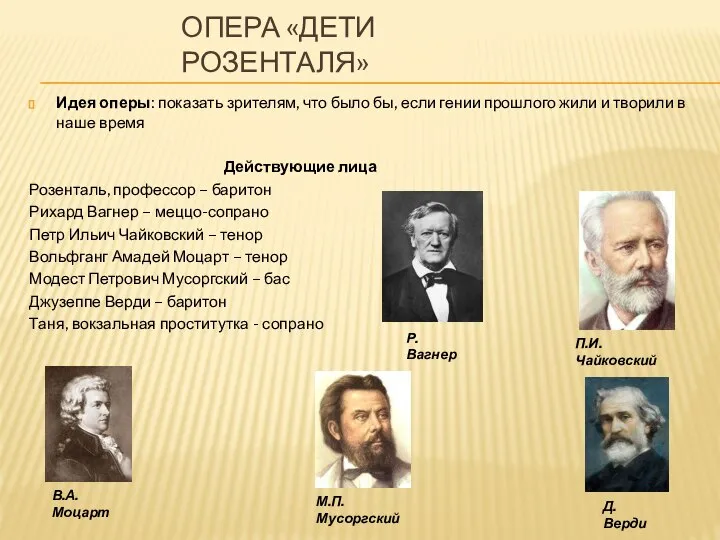 ОПЕРА «ДЕТИ РОЗЕНТАЛЯ»

Идея оперы: показать зрителям, что было бы, если гении прошлого жили и творили в наше время

Действующие лица
Розенталь, профессор – баритон
Рихард Вагнер – меццо-сопрано
Петр Ильич Чайковский – тенор
Вольфганг Амадей Моцарт – тенор
Модест Петрович Мусоргский – бас
Джузеппе Верди – баритон
Таня, вокзальная проститутка - сопрано

Р. Вагнер

П.И. Чайковский

В.А. Моцарт

М.П. Мусоргский

Д. Верди